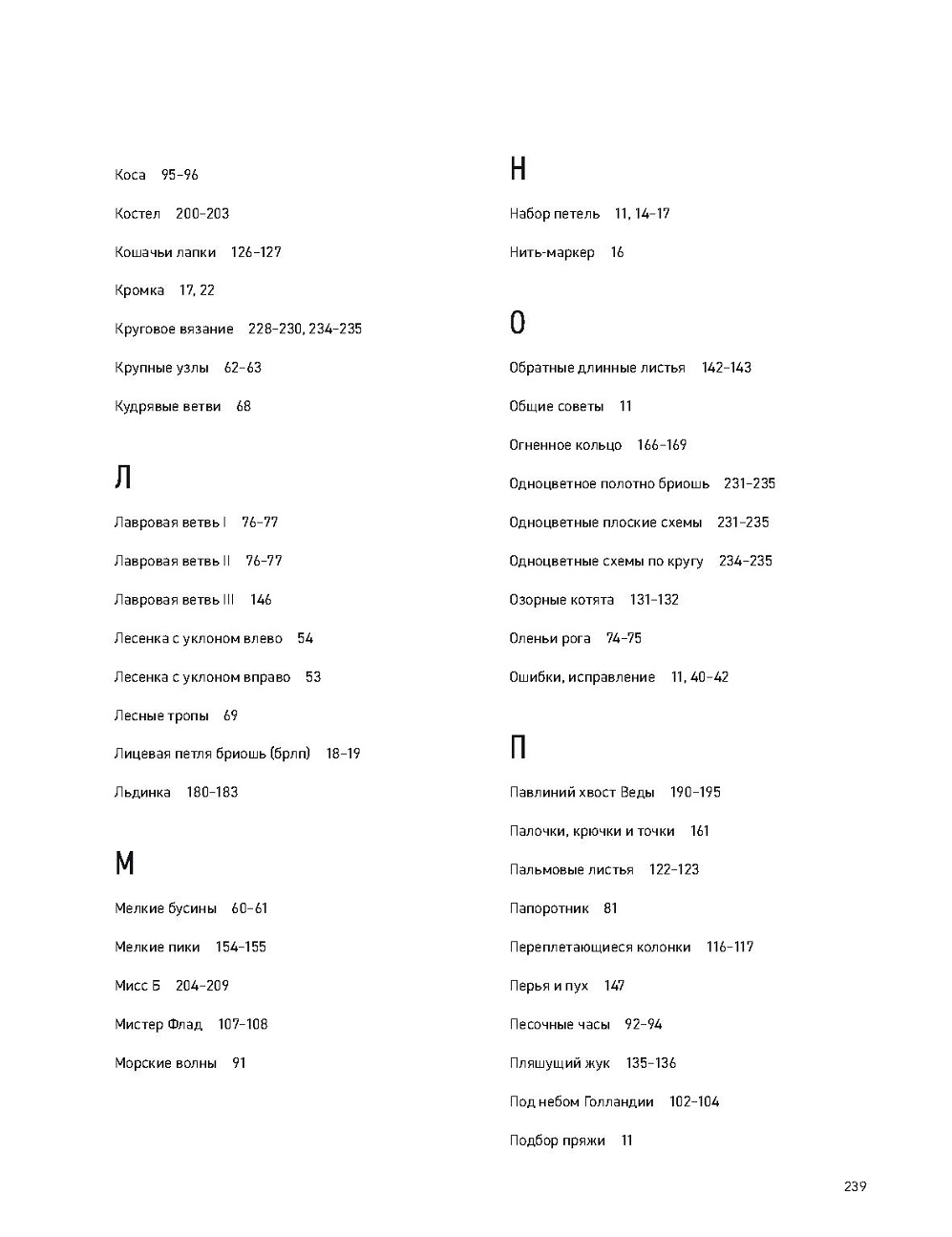 Коса 95–96

Костел 200–203

Кошачьи лапки 126–127

Кромка 17, 22

Круговое вязание 228–230, 234–235

Крупные узлы 62–63

Кудрявые ветви 68

Л

Лавровая ветвь I 76–77

Лавровая ветвь II 76–77

Лавровая ветвь III 146

Лесенка с уклоном влево 54

Лесенка с уклоном вправо 53

Лесные тропы 69

Лицевая петля бриошь (брлп) 18–19

Льдинка 180–183

М

Мелкие бусины 60–61

Мелкие пики 154–155

Мисс Б 204–209

Мистер Флад 107–108

Морские волны 91

Н

Набор петель 11, 14–17

Нить-маркер 16

О

Обратные длинные листья 142–143

Общие советы 11

Огненное кольцо 166–169

Одноцветное полотно бриошь 231–235

Одноцветные плоские схемы 231–235

Одноцветные схемы по кругу 234–235

Озорные котята 131–132

Оленьи рога 74–75

Ошибки, исправление 11, 40–42

П

Павлиний хвост Веды 190–195

Палочки, крючки и точки 161

Пальмовые листья 122–123

Папоротник 81

Переплетающиеся колонки 116–117

Перья и пух 147

Песочные часы 92–94

Пляшущий жук 135–136

Под небом Голландии 102–104

Подбор пряжи 11

239